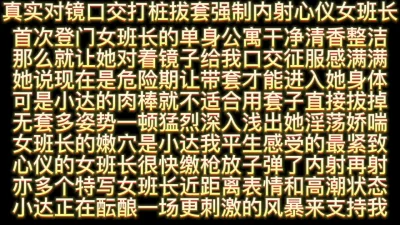 真实对镜口交打桩拔套强制内射心仪女班长

首次登门女班长的单身公寓干净清香整洁
那么就让她对着镜子给我口交征服感满满
她说现在是危险期让带套才能进入她身体
可是小达的肉棒就不适合用套子直接拔掉
无套多姿势一顿猛烈深入浅出她淫荡娇喘
女班长的嫩穴是小达我平生感受的最紧致
心仪的女班长很快缴枪放子弹了内射再射
亦多个特写女班长近距离表情和高潮状态
小达正在酝酿一场更刺激的风暴来支持我